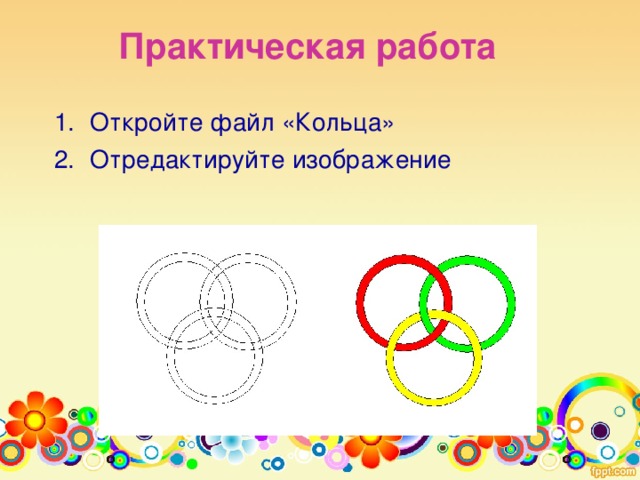 Практическая работа

1. Откройте файл «Кольца»
2. Отредактируйте изображение

fppt.com